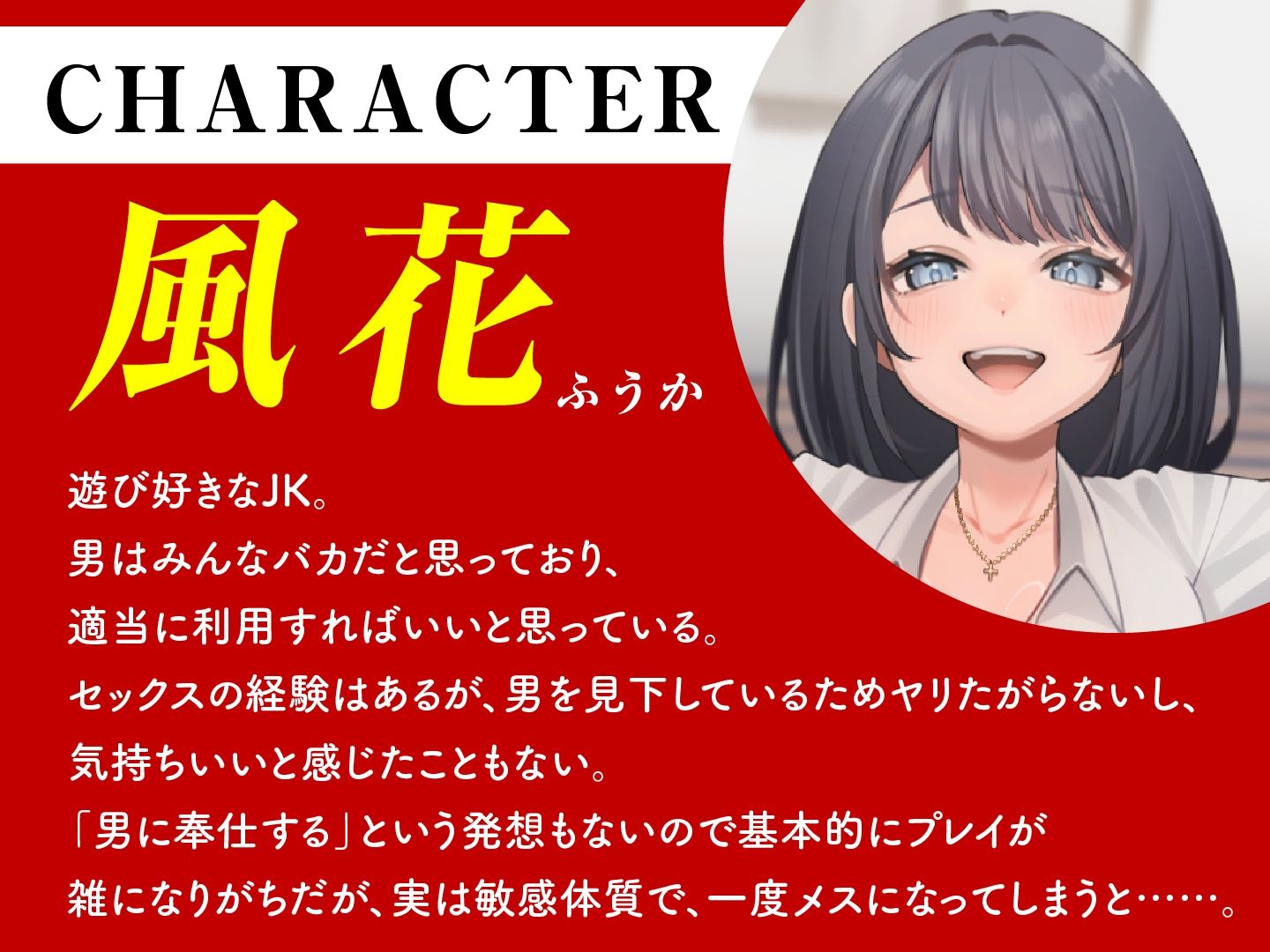 CHARACTER

風花 ふうか

遊び好きなJK。
男はみんなバカだと思っており、
適当に利用すればいいと思っている。
セックスの経験はあるが、男を見下しているためヤリたがらないし、
気持ちいいと感じたこともない。
「男に奉仕する」という発想もないので基本的にプレイが
雑になりがちだが、実は敏感体質で、一度メスになってしまうと……。